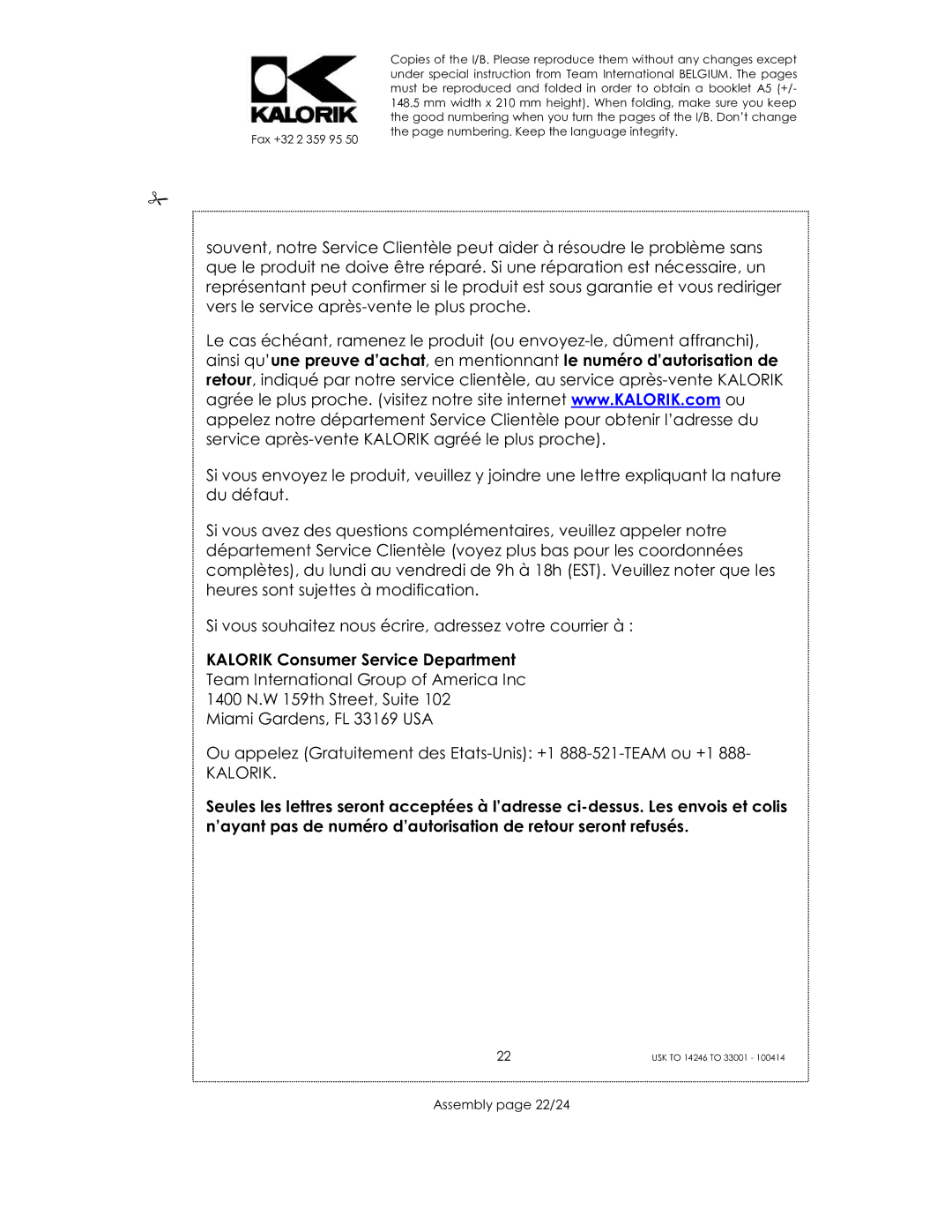 KALORIK

Fax +32 2 359 95 50

Copies of the I/B. Please reproduce them without any changes except under special instruction from Team International BELGIUM. The pages must be reproduced and folded in order to obtain a booklet A5 (+/- 148.5 mm width x 210 mm height). When folding, make sure you keep the good numbering when you turn the pages of the I/B. Don't change the page numbering. Keep the language integrity.

souvent, notre Service Clientèle peut aider à résoudre le problème sans que le produit ne doive être réparé. Si une réparation est nécessaire, un représentant peut confirmer si le produit est sous garantie et vous rediriger vers le service après-vente le plus proche.

Le cas échéant, ramenez le produit (ou envoyez-le, dûment affranchi), ainsi qu'une preuve d'achat, en mentionnant le numéro d'autorisation de retour, indiqué par notre service clientèle, au service après-vente KALORIK agrée le plus proche. (visitez notre site internet www.KALORIK.com ou appelez notre département Service Clientèle pour obtenir l'adresse du service après-vente KALORIK agréé le plus proche).

Si vous envoyez le produit, veuillez y joindre une lettre expliquant la nature du défaut.

Si vous avez des questions complémentaires, veuillez appeler notre département Service Clientèle (voyez plus bas pour les coordonnées complètes), du lundi au vendredi de 9h à 18h (EST). Veuillez noter que les heures sont sujettes à modification.

Si vous souhaitez nous écrire, adressez votre courrier à :

KALORIK Consumer Service Department
Team International Group of America Inc
1400 N.W 159th Street, Suite 102
Miami Gardens, FL 33169 USA

Ou appelez (Gratuitement des Etats-Unis): +1 888-521-TEAM ou +1 888-KALORIK.

Seules les lettres seront acceptées à l'adresse ci-dessus. Les envois et colis n'ayant pas de numéro d'autorisation de retour seront refusés.

22

USK TO 14246 TO 33001 - 100414

Assembly page 22/24